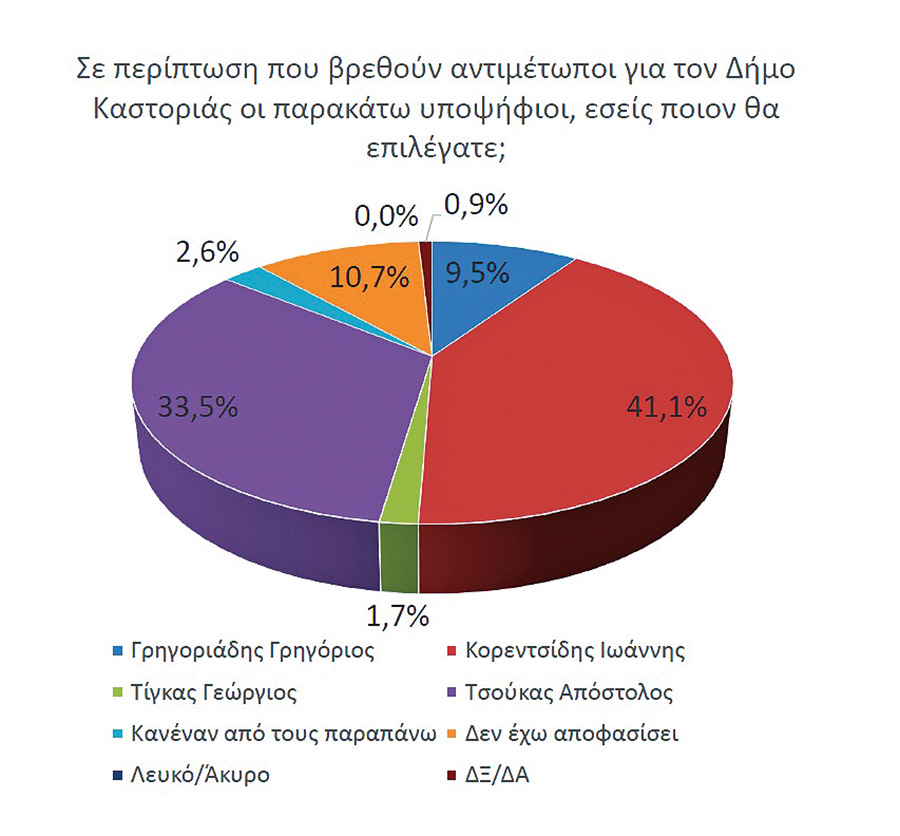 Σε περίπτωση που βρεθούν αντιμέτωποι για τον Δήμο Καστοριάς οι παρακάτω υποψήφιοι, εσείς ποιον θα επιλέγατε;

0,0%
0,9%
2,6%
10,7%
9,5%
33,5%
41,1%
1,7%

Γρηγοριάδης Γρηγόριος
Κορεντσίδης Ιωάννης
Τίγκας Γεώργιος
Τσούκας Απόστολος
Κανέναν από τους παραπάνω
Δεν έχω αποφασίσει
Λευκό/Άκυρο
ΔΞ/ΔΑ